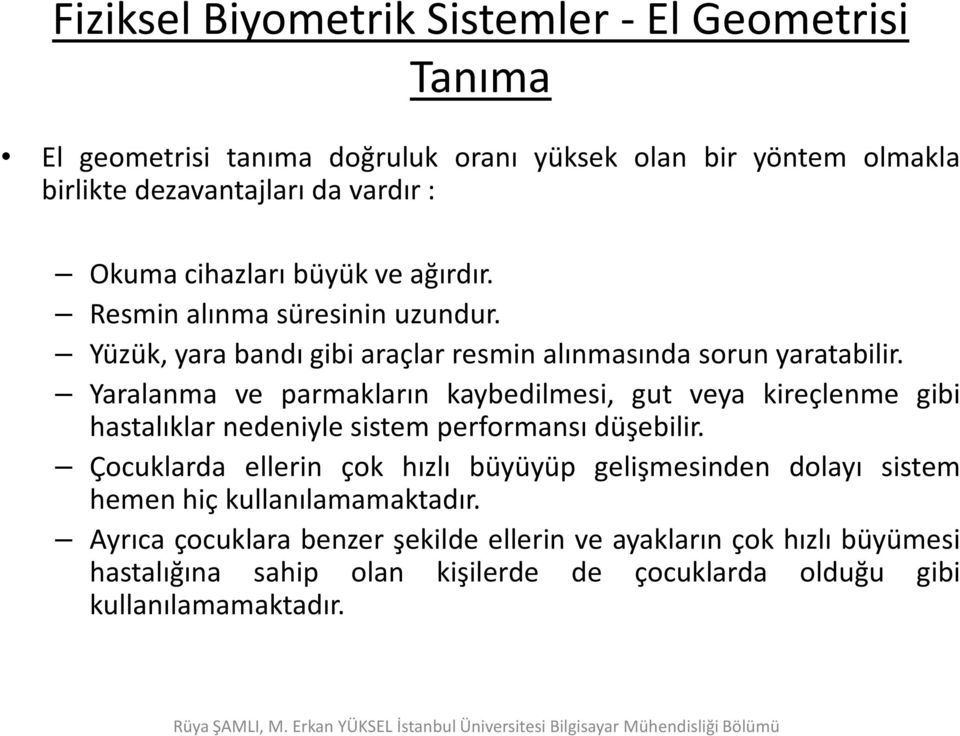 Fiziksel Biyometrik Sistemler - El Geometrisi Tanıma

• El geometrisi tanıma doğruluk oranı yüksek olan bir yöntem olmakla birlikte dezavantajları da vardır :

– Okuma cihazları büyük ve ağırdır.
– Resmin alınma süresinin uzundur.
– Yüzük, yara bandı gibi araçlar resmin alınmasında sorun yaratabilir.
– Yaralanma ve parmakların kaybedilmesi, gut veya kireçlenme gibi hastalıklar nedeniyle sistem performansı düşebilir.
– Çocuklarda ellerin çok hızlı büyüyüp gelişmesinden dolayı sistem hemen hiç kullanılamamaktadır.
– Ayrıca çocuklara benzer şekilde ellerin ve ayakların çok hızlı büyümesi hastalığına sahip olan kişilerde de çocuklarda olduğu gibi kullanılamamaktadır.

Rüya ŞAMLI, M. Erkan YÜKSEL İstanbul Üniversitesi Bilgisayar Mühendisliği Bölümü